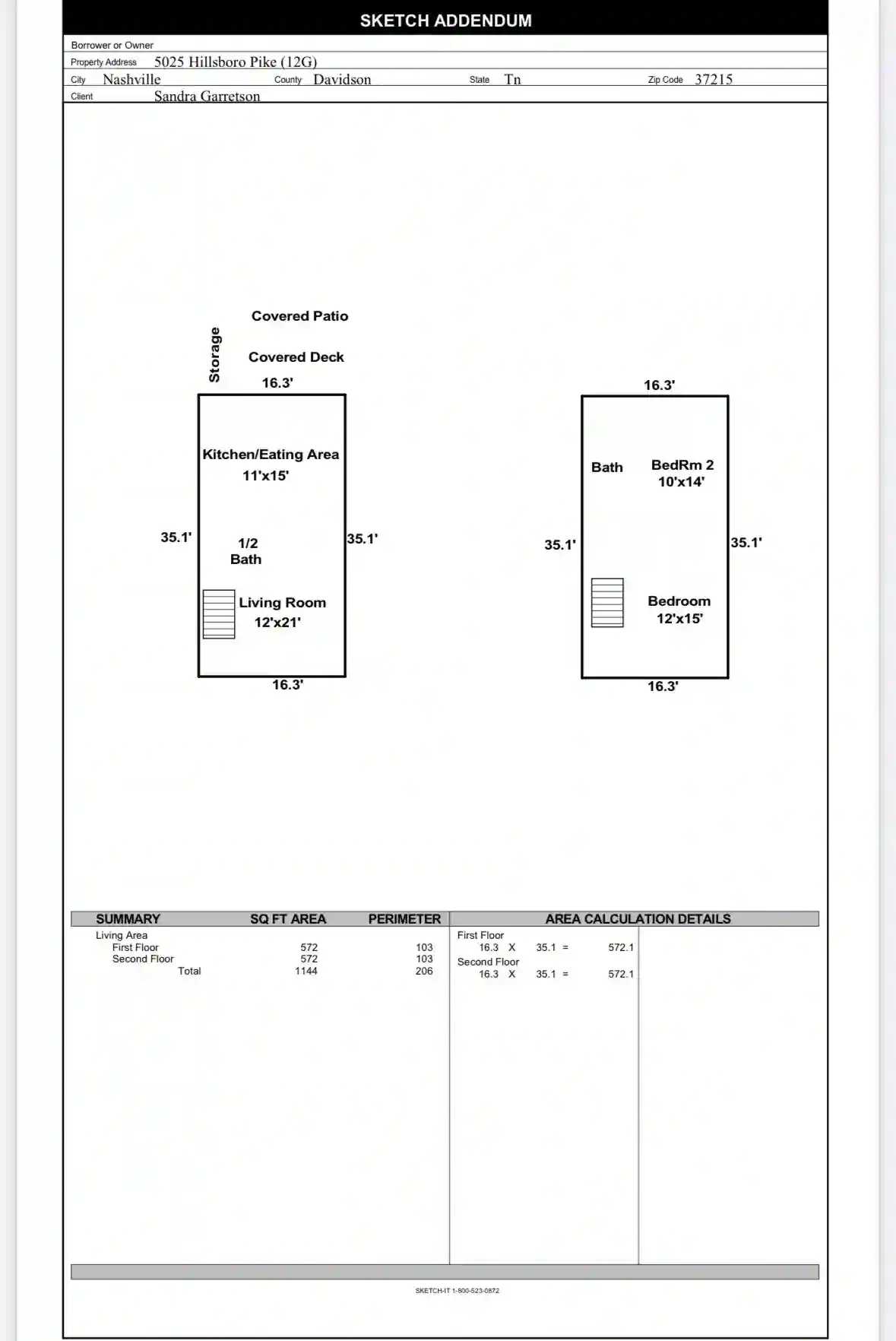 SKETCH ADDENDUM

Borrower or Owner
Property Address 5025 Hillsboro Pike (12G)
City Nashville County Davidson State Tn Zip Code 37215
Client Sandra Garretson

Covered Patio

Storage

Covered Deck

16.3'

Kitchen/Eating Area
11'x15'

35.1'

1/2
Bath

35.1'

Living Room
12'x21'

16.3'

16.3'

Bath

BedRm 2
10'x14'

35.1'

35.1'

Bedroom
12'x15'

16.3'

| SUMMARY | SQ FT AREA | PERIMETER |
|---|---|---|
| Living Area | | |
| First Floor | 572 | 103 |
| Second Floor | 572 | 103 |
| Total | 1144 | 206 |

AREA CALCULATION DETAILS
First Floor
16.3 X 35.1 = 572.1
Second Floor
16.3 X 35.1 = 572.1

SKETCH-IT 1-800-523-0872